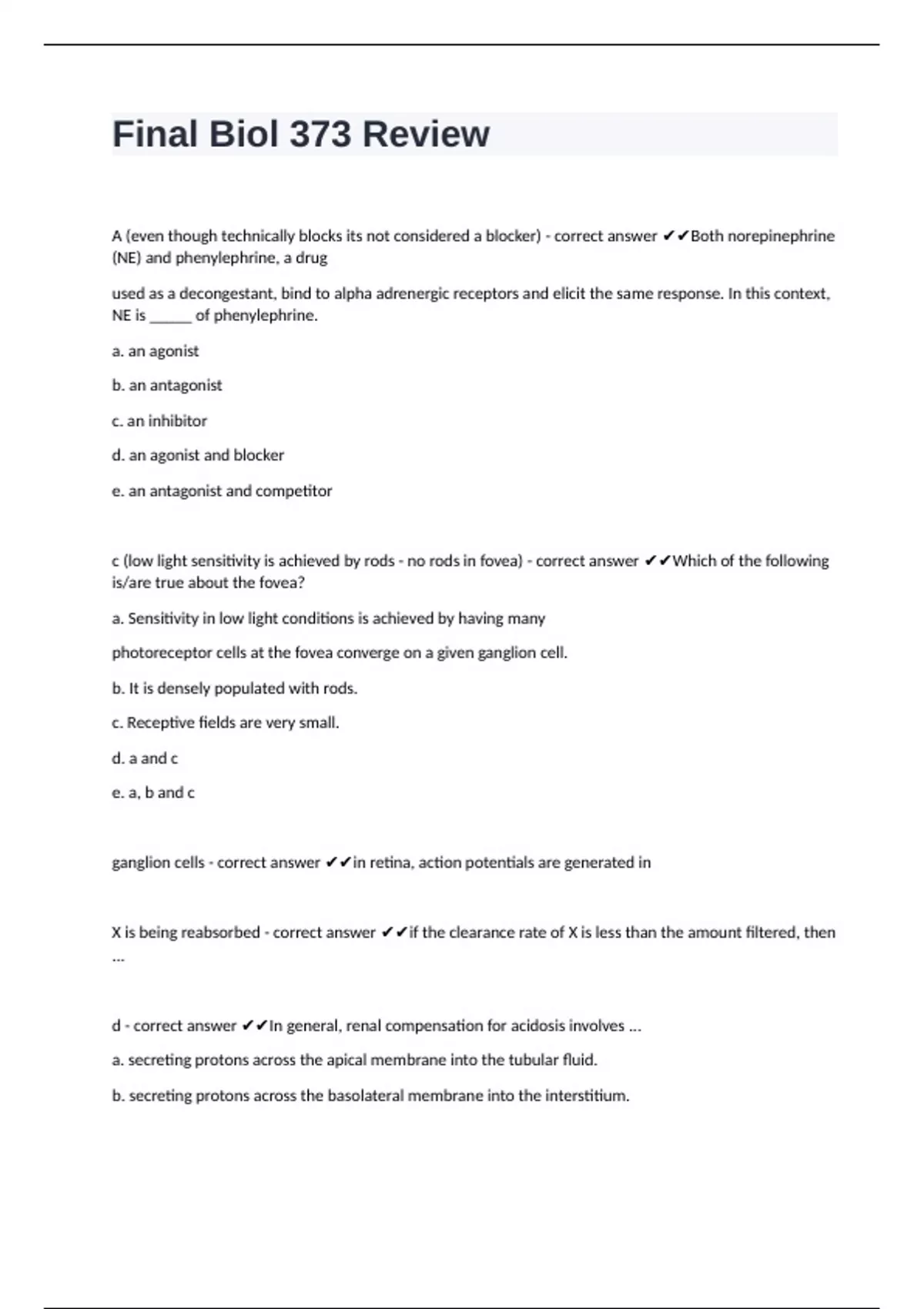 Final Biol 373 Review

A (even though technically blocks its not considered a blocker) - correct answer ✔✔Both norepinephrine (NE) and phenylephrine, a drug

used as a decongestant, bind to alpha adrenergic receptors and elicit the same response. In this context, NE is ______ of phenylephrine.

a. an agonist

b. an antagonist

c. an inhibitor

d. an agonist and blocker

e. an antagonist and competitor

c (low light sensitivity is achieved by rods - no rods in fovea) - correct answer ✔✔Which of the following is/are true about the fovea?

a. Sensitivity in low light conditions is achieved by having many

photoreceptor cells at the fovea converge on a given ganglion cell.

b. It is densely populated with rods.

c. Receptive fields are very small.

d. a and c

e. a, b and c

ganglion cells - correct answer ✔✔in retina, action potentials are generated in

X is being reabsorbed - correct answer ✔✔if the clearance rate of X is less than the amount filtered, then ...

d - correct answer ✔✔In general, renal compensation for acidosis involves ...

a. secreting protons across the apical membrane into the tubular fluid.

b. secreting protons across the basolateral membrane into the interstitium.